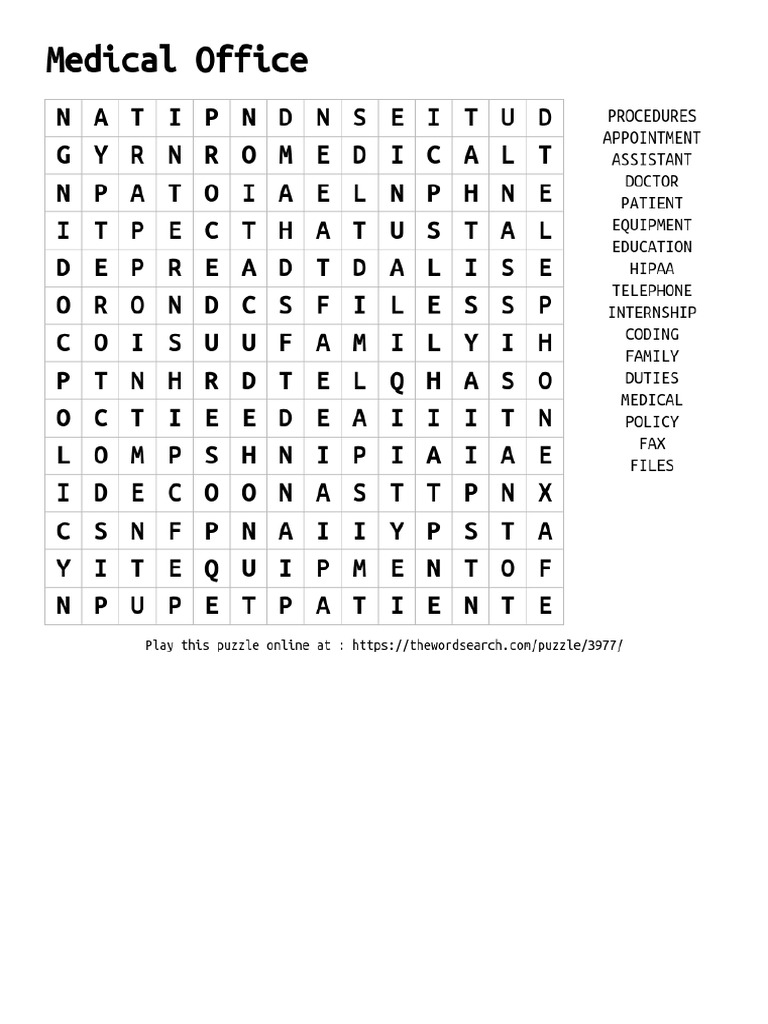 Medical Office

| N | A | T | I | P | N | D | N | S | E | I | T | U | D |
|---|---|---|---|---|---|---|---|---|---|---|---|---|---|
| G | Y | R | N | R | O | M | E | D | I | C | A | L | T |
| N | P | A | T | O | I | A | E | L | N | P | H | N | E |
| I | T | P | E | C | T | H | A | T | U | S | T | A | L |
| D | E | P | R | E | A | D | T | D | A | L | I | S | E |
| O | R | O | N | D | C | S | F | I | L | E | S | S | P |
| C | O | I | S | U | U | F | A | M | I | L | Y | I | H |
| P | T | N | H | R | D | T | E | L | Q | H | A | S | O |
| O | C | T | I | E | E | D | E | A | I | I | I | T | N |
| L | O | M | P | S | H | N | I | P | I | A | I | A | E |
| I | D | E | C | O | O | N | A | S | T | T | P | N | X |
| C | S | N | F | P | N | A | I | I | Y | P | S | T | A |
| Y | I | T | E | Q | U | I | P | M | E | N | T | O | F |
| N | P | U | P | E | T | P | A | T | I | E | N | T | E |

PROCEDURES
APPOINTMENT
ASSISTANT
DOCTOR
PATIENT
EQUIPMENT
EDUCATION
HIPAA
TELEPHONE
INTERNSHIP
CODING
FAMILY
DUTIES
MEDICAL
POLICY
FAX
FILES

Play this puzzle online at : https://thewordsearch.com/puzzle/3977/